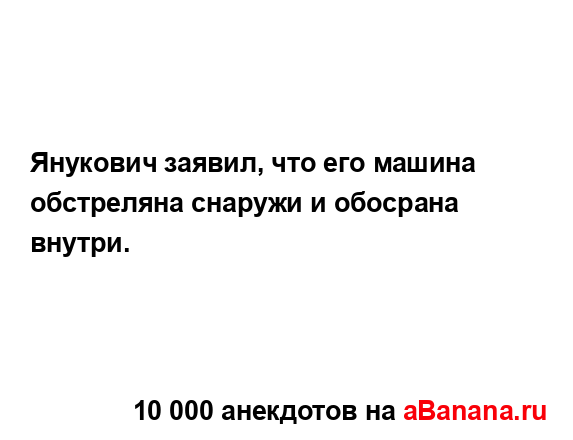 Янукович заявил, что его машина обстреляна снаружи и обосрана внутри.

10 000 анекдотов на aBanana.ru